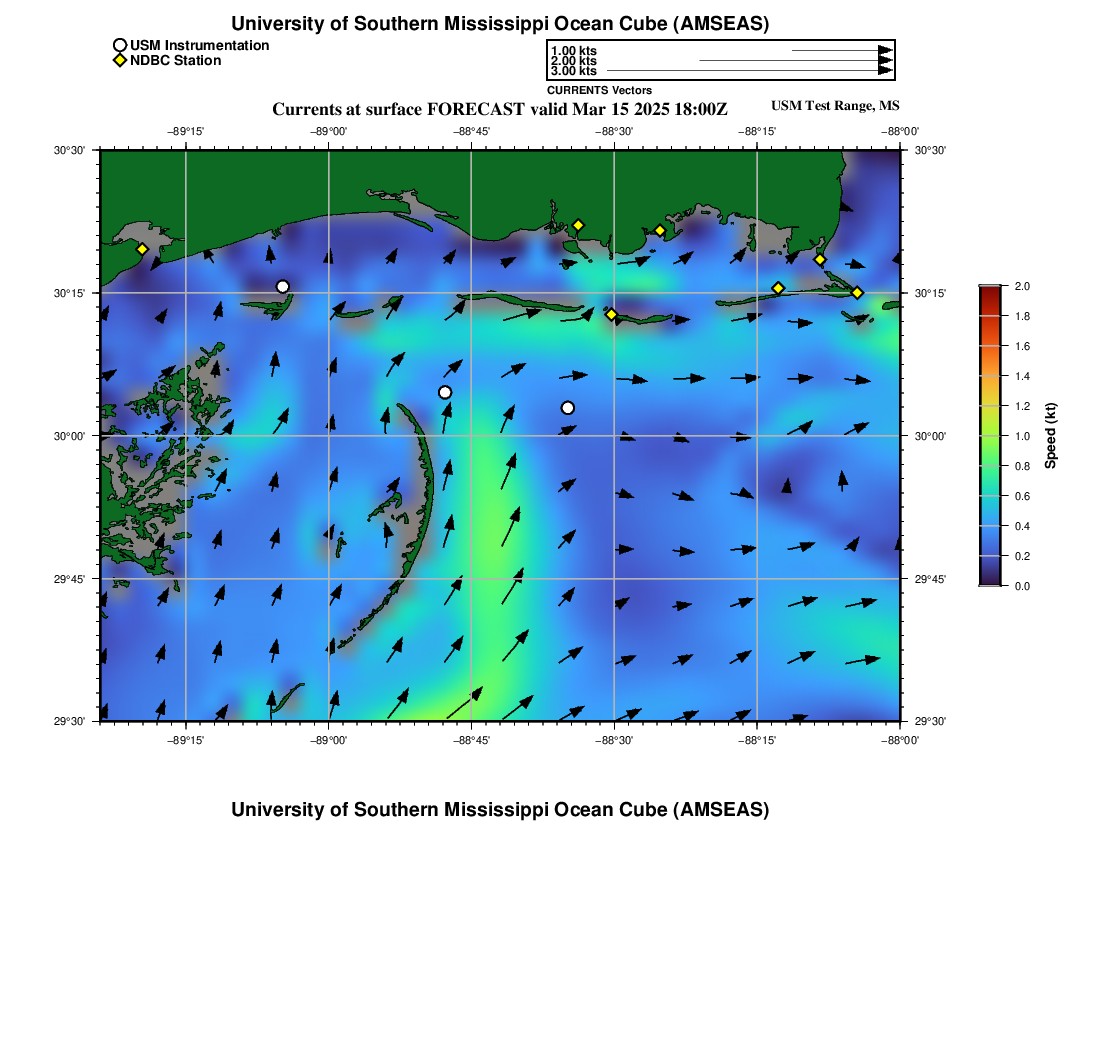 University of Southern Mississippi Ocean Cube (AMSEAS)

USM Instrumentation
NDBC Station

1.00 kts
2.00 kts
3.00 kts
CURRENTS Vectors

Currents at surface FORECAST valid Mar 15 2025 18:00Z

USM Test Range, MS

−89°15' −89°00' −88°45' −88°30' −88°15' −88°00'

30°30' 30°15' 30°00' 29°45' 29°30'

30°30' 30°15' 30°00' 29°45' 29°30'

−89°15' −89°00' −88°45' −88°30' −88°15' −88°00'

2.0
1.8
1.6
1.4
1.2
1.0
0.8
0.6
0.4
0.2
0.0
Speed (kt)

University of Southern Mississippi Ocean Cube (AMSEAS)